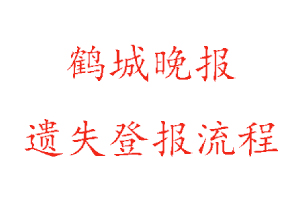 鹤城晚报

遗失登报流程